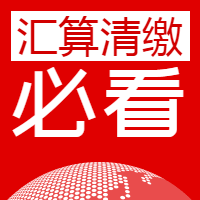 汇算清缴
必看